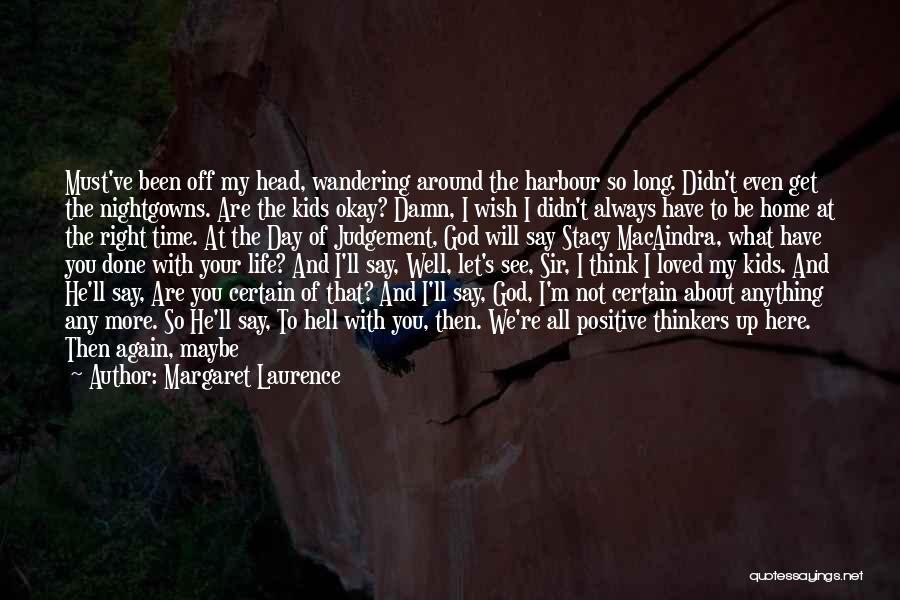 Must've been off my head, wandering around the harbour so long. Didn't even get the nightgowns. Are the kids okay? Damn, I wish I didn't always have to be home at the right time. At the Day of Judgement, God will say Stacy MacAindra, what have you done with your life? And I'll say, Well, let's see, Sir, I think I loved my kids. And He'll say, Are you certain of that? And I'll say, God, I'm not certain about anything any more. So He'll say, To hell with you, then. We're all positive thinkers up here. Then again, maybe

— Author: Margaret Laurence

quotessayings.net